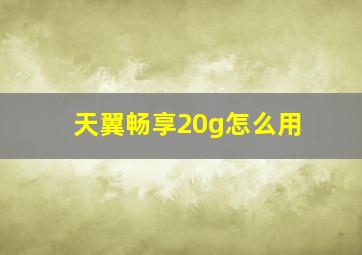 天翼畅享20g怎么用